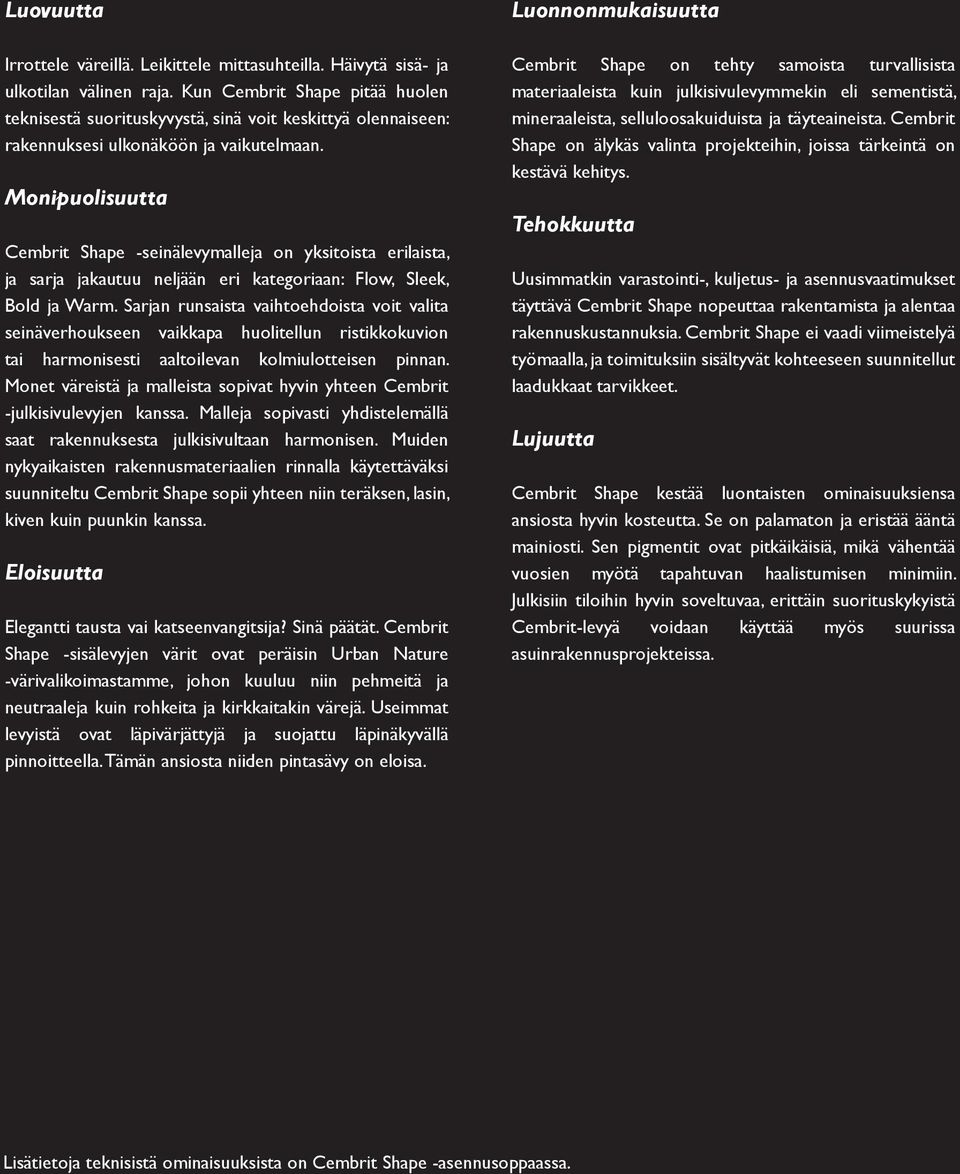 Luovuutta

Irrottele väreillä. Leikittele mittasuhteilla. Häivytä sisä- ja ulkotilan välinen raja. Kun Cembrit Shape pitää huolen teknisestä suorituskyvystä, sinä voit keskittyä olennaiseen: rakennuksesi ulkonäköön ja vaikutelmaan.

Monipuolisuutta

Cembrit Shape -seinälevymalleja on yksitoista erilaista, ja sarja jakautuu neljään eri kategoriaan: Flow, Sleek, Bold ja Warm. Sarjan runsaista vaihtoehdoista voit valita seinäverhoukseen vaikkapa huolitellun ristikkokuvion tai harmonisesti aaltoilevan kolmiulotteisen pinnan. Monet väreistä ja malleista sopivat hyvin yhteen Cembrit -julkisivulevyjen kanssa. Malleja sopivasti yhdistelemällä saat rakennuksesta julkisivultaan harmonisen. Muiden nykyaikaisten rakennusmateriaalien rinnalla käytettäväksi suunniteltu Cembrit Shape sopii yhteen niin teräksen, lasin, kiven kuin puunkin kanssa.

Eloisuutta

Elegantti tausta vai katseenvangitsija? Sinä päätät. Cembrit Shape -sisälevyjen värit ovat peräisin Urban Nature -värivalikoimastamme, johon kuuluu niin pehmeitä ja neutraaleja kuin rohkeita ja kirkkaitakin värejä. Useimmat levyistä ovat läpivärjättyjä ja suojattu läpinäkyvällä pinnoitteella. Tämän ansiosta niiden pintasävy on eloisa.

Luonnonmukaisuutta

Cembrit Shape on tehty samoista turvallisista materiaaleista kuin julkisivulevymmekin eli sementistä, mineraaleista, selluloosakuiduista ja täyteaineista. Cembrit Shape on älykäs valinta projekteihin, joissa tärkeintä on kestävä kehitys.

Tehokkuutta

Uusimmatkin varastointi-, kuljetus- ja asennusvaatimukset täyttävä Cembrit Shape nopeuttaa rakentamista ja alentaa rakennuskustannuksia. Cembrit Shape ei vaadi viimeistelyä työmaalla, ja toimituksiin sisältyvät kohteeseen suunnitellut laadukkaat tarvikkeet.

Lujuutta

Cembrit Shape kestää luontaisten ominaisuuksiensa ansiosta hyvin kosteutta. Se on palamaton ja eristää ääntä mainiosti. Sen pigmentit ovat pitkäikäisiä, mikä vähentää vuosien myötä tapahtuvan haalistumisen minimiin. Julkisiin tiloihin hyvin soveltuvaa, erittäin suorituskykyistä Cembrit-levyä voidaan käyttää myös suurissa asuinrakennusprojekteissa.

Lisätietoja teknisistä ominaisuuksista on Cembrit Shape -asennusoppaassa.